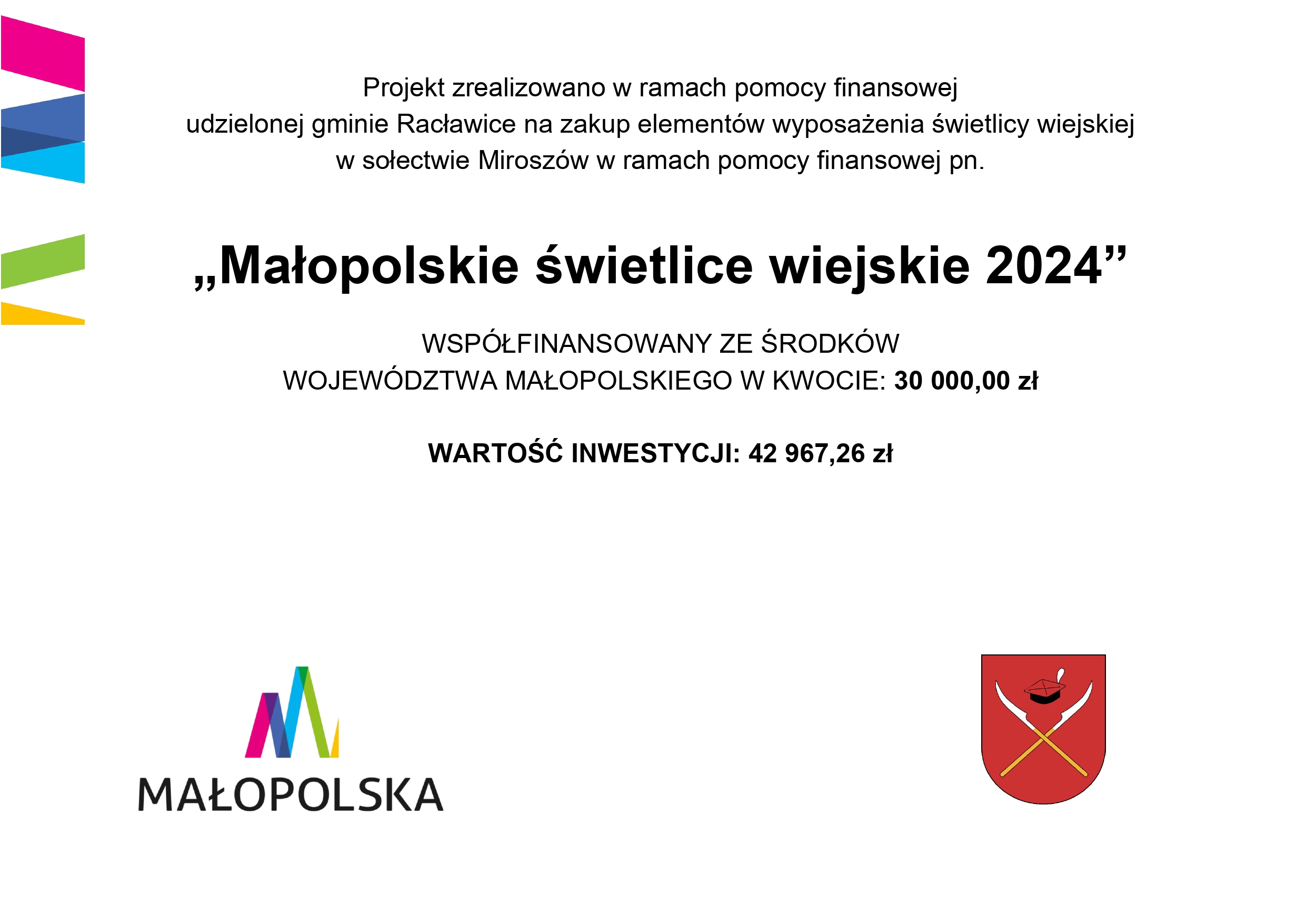 Projekt zrealizowano w ramach pomocy finansowej udzielonej gminie Racławice na zakup elementów wyposażenia świetlicy wiejskiej w sołectwie Miroszów w ramach pomocy finansowej pn.

„Małopolskie świetlice wiejskie 2024”

WSPÓŁFINANSOWANY ZE ŚRODKÓW WOJEWÓDZTWA MAŁOPOLSKIEGO W KWOCIE: 30 000,00 zł

WARTOŚĆ INWESTYCJI: 42 967,26 zł

MAŁOPOLSKA